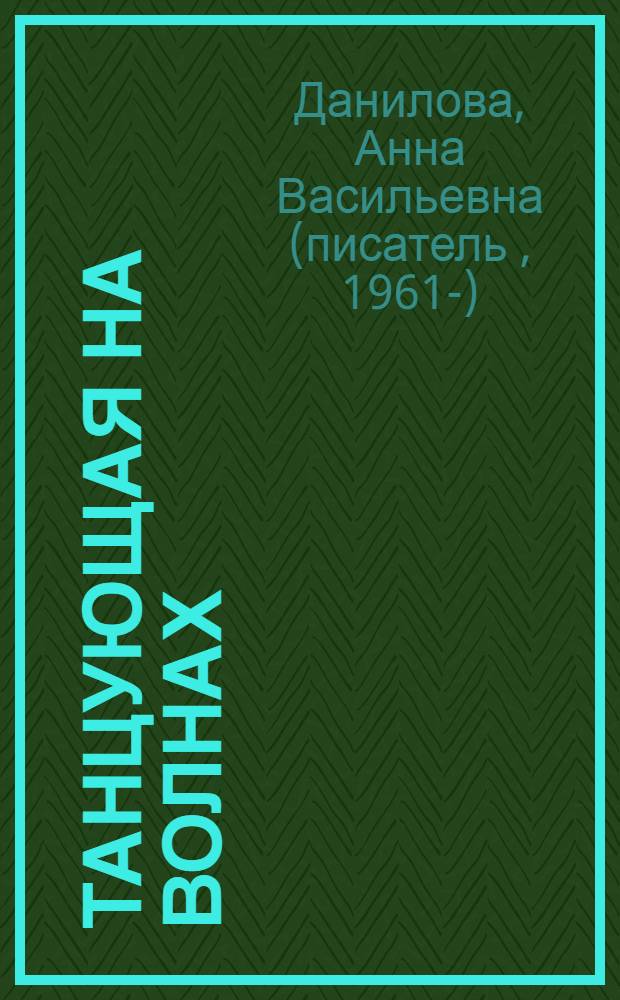 Данилова, Анна Васильевна (писатель , 1961-)

ТАНЦУЮЩАЯ НА ВОЛНАХ